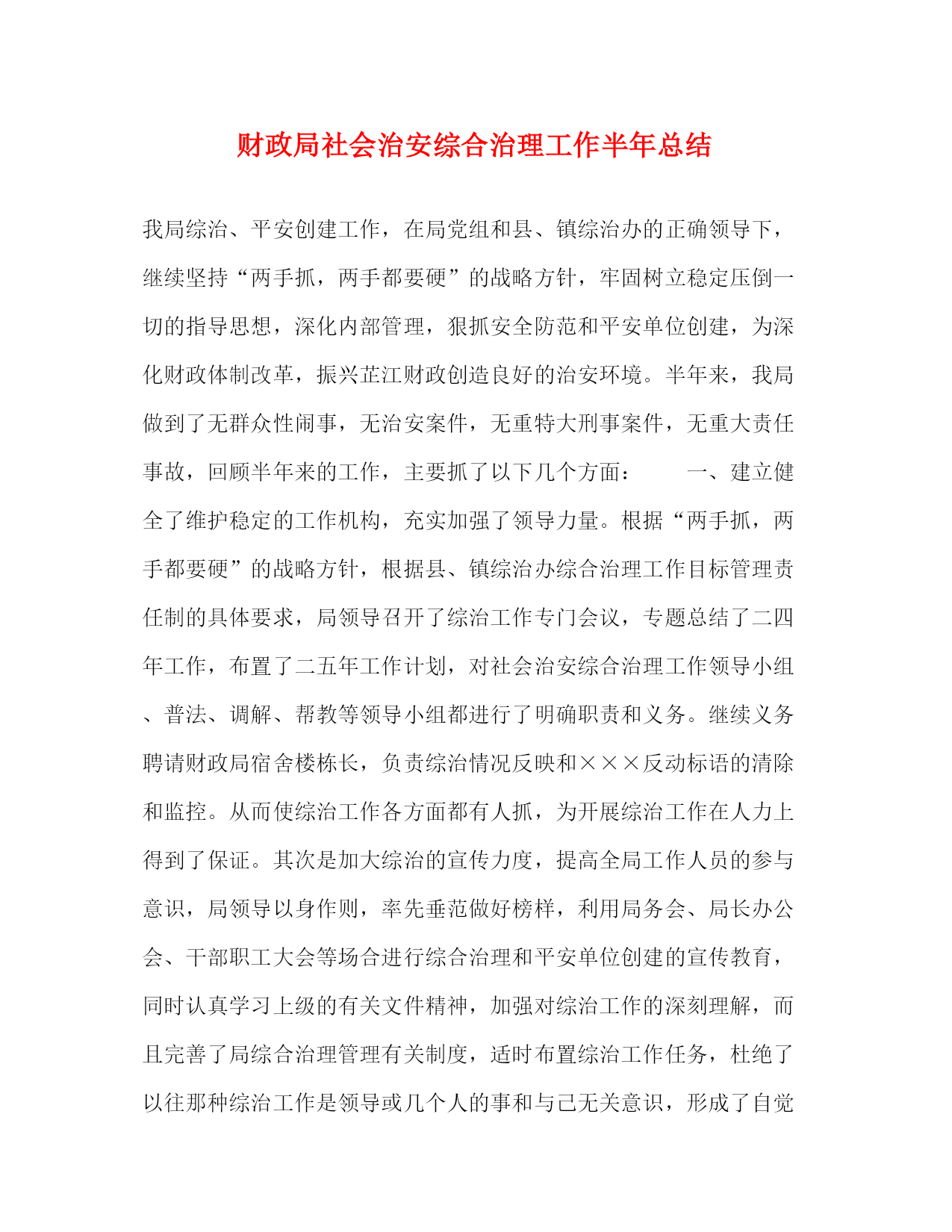 财政局社会治安综合治理工作半年总结

我局综治、平安创建工作，在局党组和县、镇综治办的正确领导下，继续坚持“两手抓，两手都要硬”的战略方针，牢固树立稳定压倒一切的指导思想，深化内部管理，狠抓安全防范和平安单位创建，为深化财政体制改革，振兴芷江财政创造良好的治安环境。半年来，我局做到了无群众性闹事，无治安案件，无重特大刑事案件，无重大责任事故，回顾半年来的工作，主要抓了以下几个方面：　　一、建立健全了维护稳定的工作机构，充实加强了领导力量。根据“两手抓，两手都要硬”的战略方针，根据县、镇综治办综合治理工作目标管理责任制的具体要求，局领导召开了综治工作专门会议，专题总结了二四年工作，布置了二五年工作计划，对社会治安综合治理工作领导小组、普法、调解、帮教等领导小组都进行了明确职责和义务。继续义务聘请财政局宿舍楼栋长，负责综治情况反映和×××反动标语的清除和监控。从而使综治工作各方面都有人抓，为开展综治工作在人力上得到了保证。其次是加大综治的宣传力度，提高全局工作人员的参与意识，局领导以身作则，率先垂范做好榜样，利用局务会、局长办公会、干部职工大会等场合进行综合治理和平安单位创建的宣传教育，同时认真学习上级的有关文件精神，加强对综治工作的深刻理解，而且完善了局综合治理管理有关制度，适时布置综治工作任务，杜绝了以往那种综治工作是领导或几个人的事和与己无关意识，形成了自觉